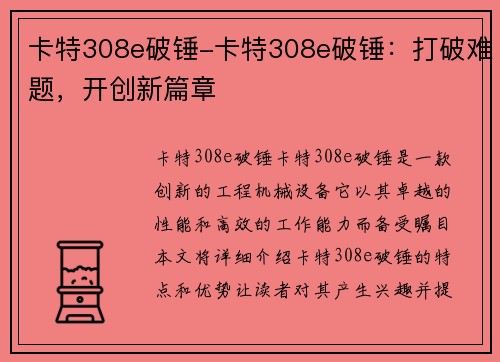 卡特308e破锤-卡特308e破锤：打破难题，开创新篇章

卡特308e破锤卡特308e破锤是一款创新的工程机械设备它以其卓越的性能和高效的工作能力而备受瞩目本文将详细介绍卡特308e破锤的特点和优势让读者对其产生兴趣并提